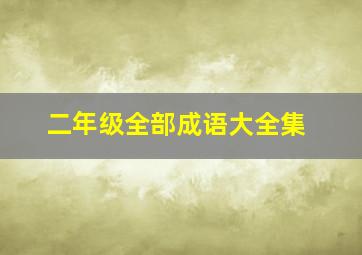 二年级全部成语大全集